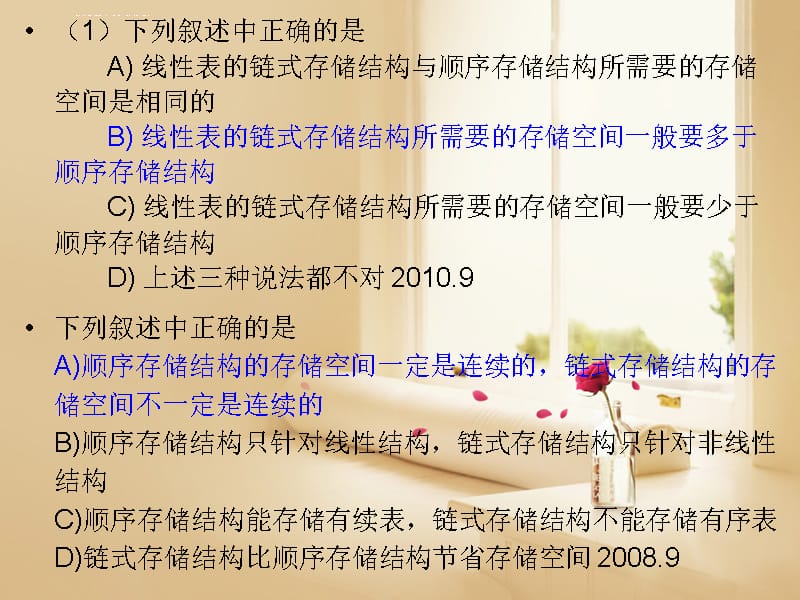 • （1）下列叙述中正确的是

A) 线性表的链式存储结构与顺序存储结构所需要的存储空间是相同的

B) 线性表的链式存储结构所需要的存储空间一般要多于顺序存储结构

C) 线性表的链式存储结构所需要的存储空间一般要少于顺序存储结构

D) 上述三种说法都不对 2010.9

• 下列叙述中正确的是

A)顺序存储结构的存储空间一定是连续的，链式存储结构的存储空间不一定是连续的

B)顺序存储结构只针对线性结构，链式存储结构只针对非线性结构

C)顺序存储结构能存储有续表，链式存储结构不能存储有序表

D)链式存储结构比顺序存储结构节省存储空间 2008.9